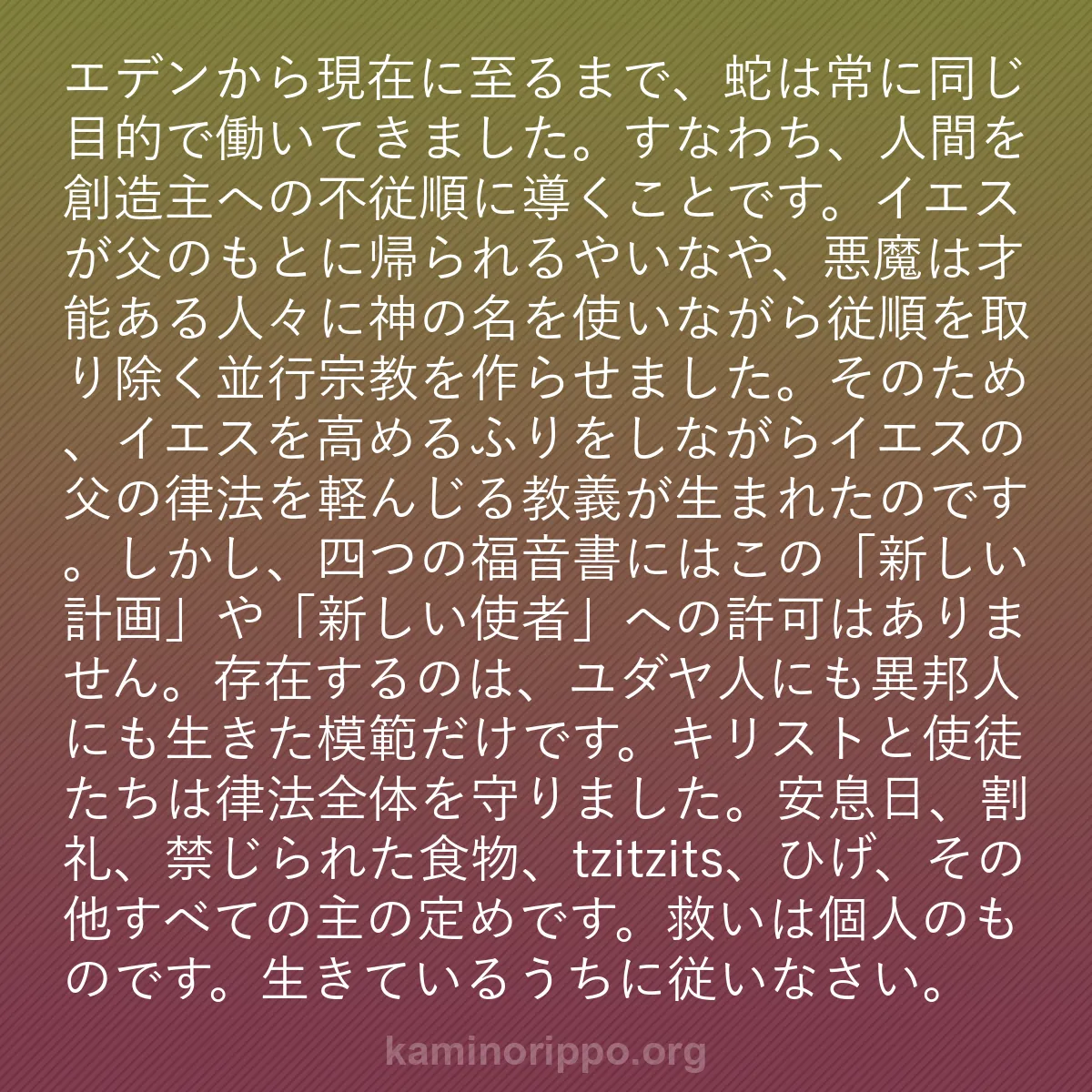 エデンから現在に至るまで、蛇は常に同じ目的で働いてきました。すなわち、人間を創造主への不従順に導くことです。イエスが父のもとに帰られるやいなや、悪魔は才能ある人々に神の名を使いながら従順を取り除く並行宗教を作らせました。そのため、イエスを高めるふりをしながらイエスの父の律法を軽んじる教義が生まれたのです。しかし、四つの福音書にはこの「新しい計画」や「新しい使者」への許可はありません。存在するのは、ユダヤ人にも異邦人にも生きた模範だけです。キリストと使徒たちは律法全体を守りました。安息日、割礼、禁じられた食物、tzitzits、ひげ、その他すべての主の定めです。救いは個人のものです。生きているうちに従いなさい。

kaminorippo.org